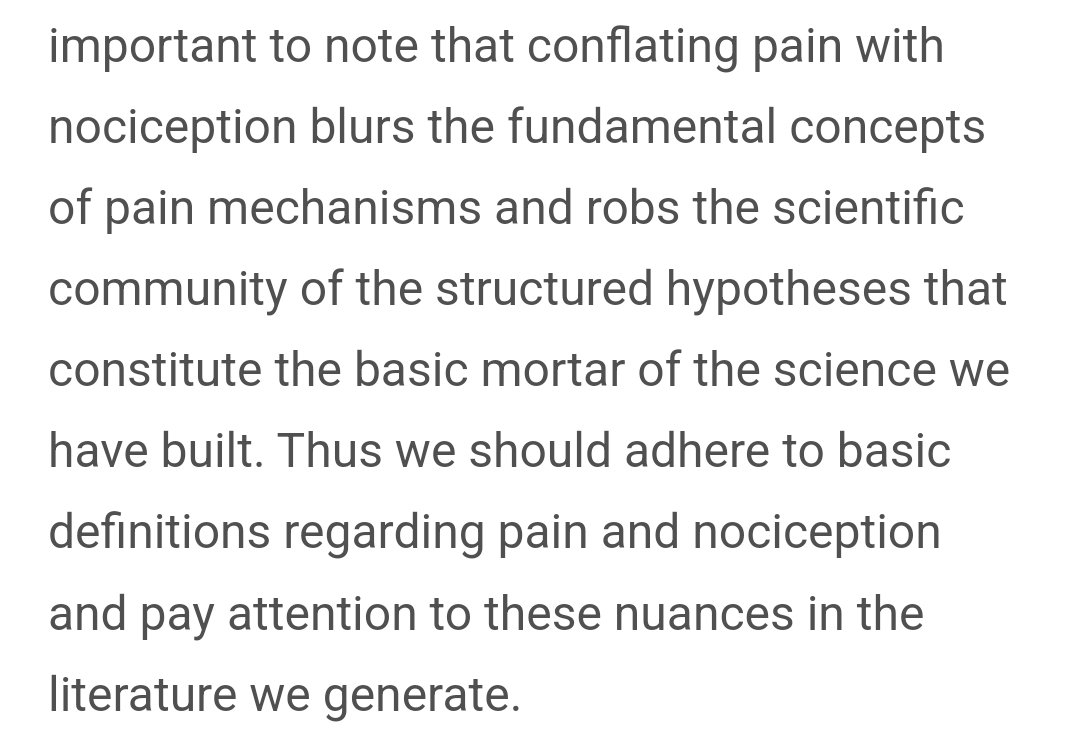 important to note that conflating pain with nociception blurs the fundamental concepts of pain mechanisms and robs the scientific community of the structured hypotheses that constitute the basic mortar of the science we have built. Thus we should adhere to basic definitions regarding pain and nociception and pay attention to these nuances in the literature we generate.